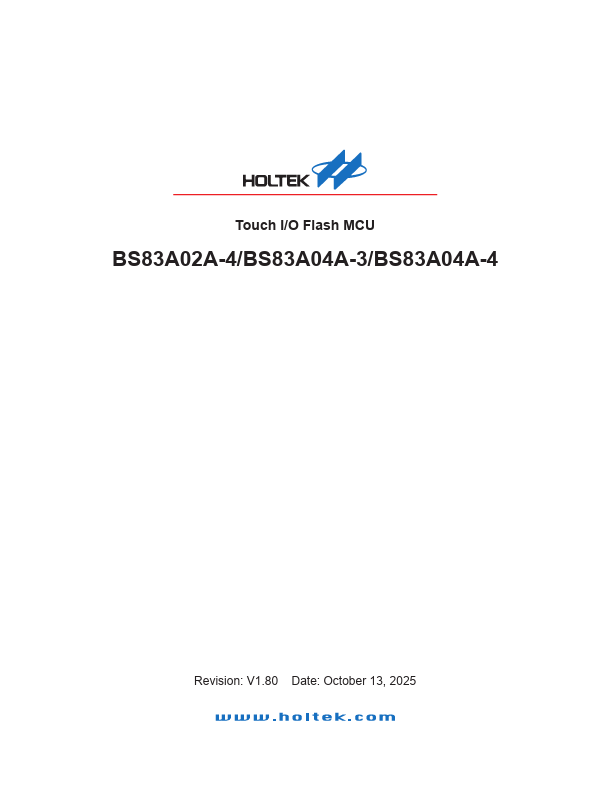 HOLTEK

Touch I/O Flash MCU

BS83A02A-4/BS83A04A-3/BS83A04A-4

Revision: V1.80 Date: October 13, 2025

www.holtek.com